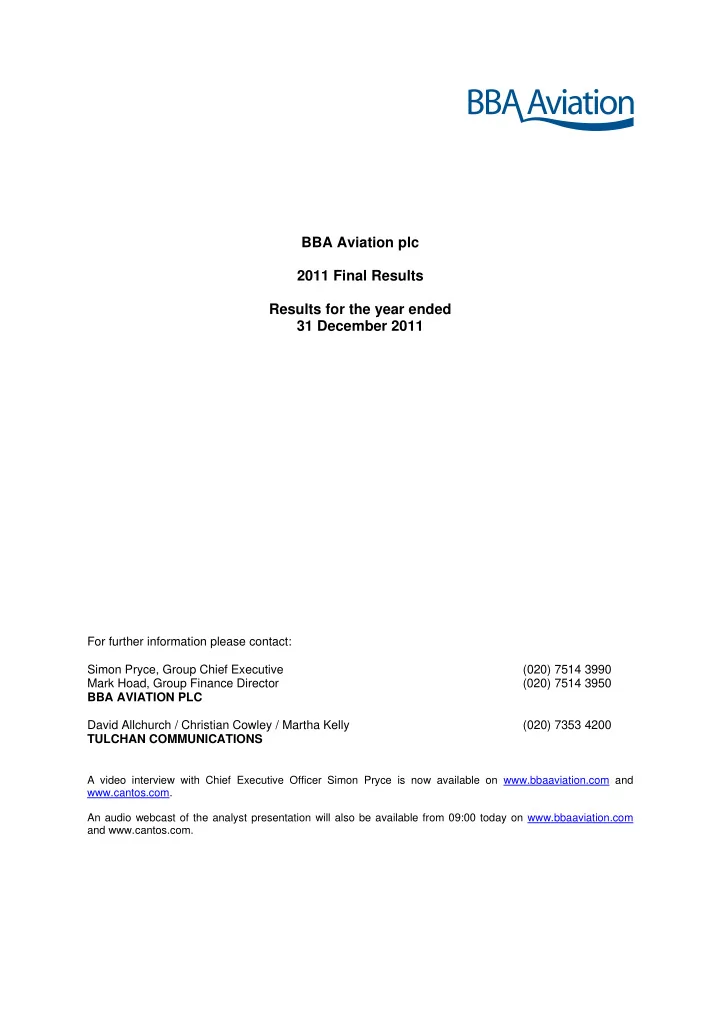 BBA Aviation

BBA Aviation plc

2011 Final Results

Results for the year ended
31 December 2011

For further information please contact:

Simon Pryce, Group Chief Executive (020) 7514 3990
Mark Hoad, Group Finance Director (020) 7514 3950
BBA AVIATION PLC

David Allchurch / Christian Cowley / Martha Kelly (020) 7353 4200
TULCHAN COMMUNICATIONS

A video interview with Chief Executive Officer Simon Pryce is now available on www.bbaaviation.com and www.cantos.com.

An audio webcast of the analyst presentation will also be available from 09:00 today on www.bbaaviation.com and www.cantos.com.